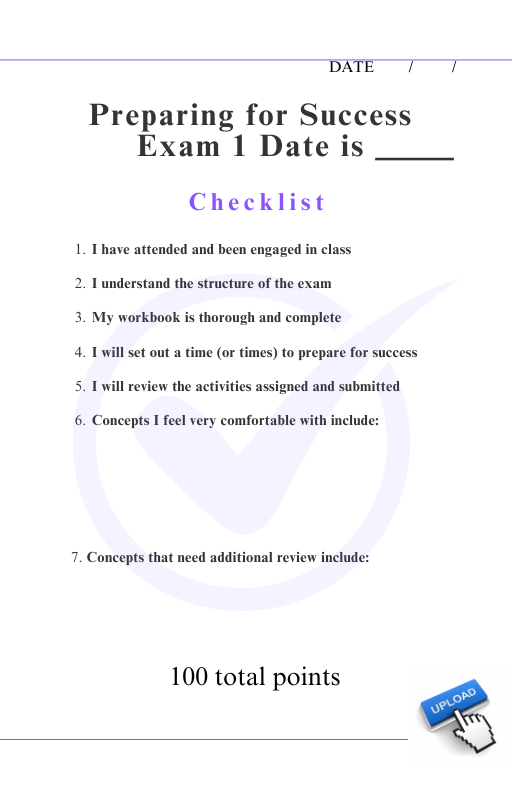 DATE / /

Preparing for Success
Exam 1 Date is _____

Checklist

1. I have attended and been engaged in class
2. I understand the structure of the exam
3. My workbook is thorough and complete
4. I will set out a time (or times) to prepare for success
5. I will review the activities assigned and submitted
6. Concepts I feel very comfortable with include:

7. Concepts that need additional review include:

100 total points

UPLOAD